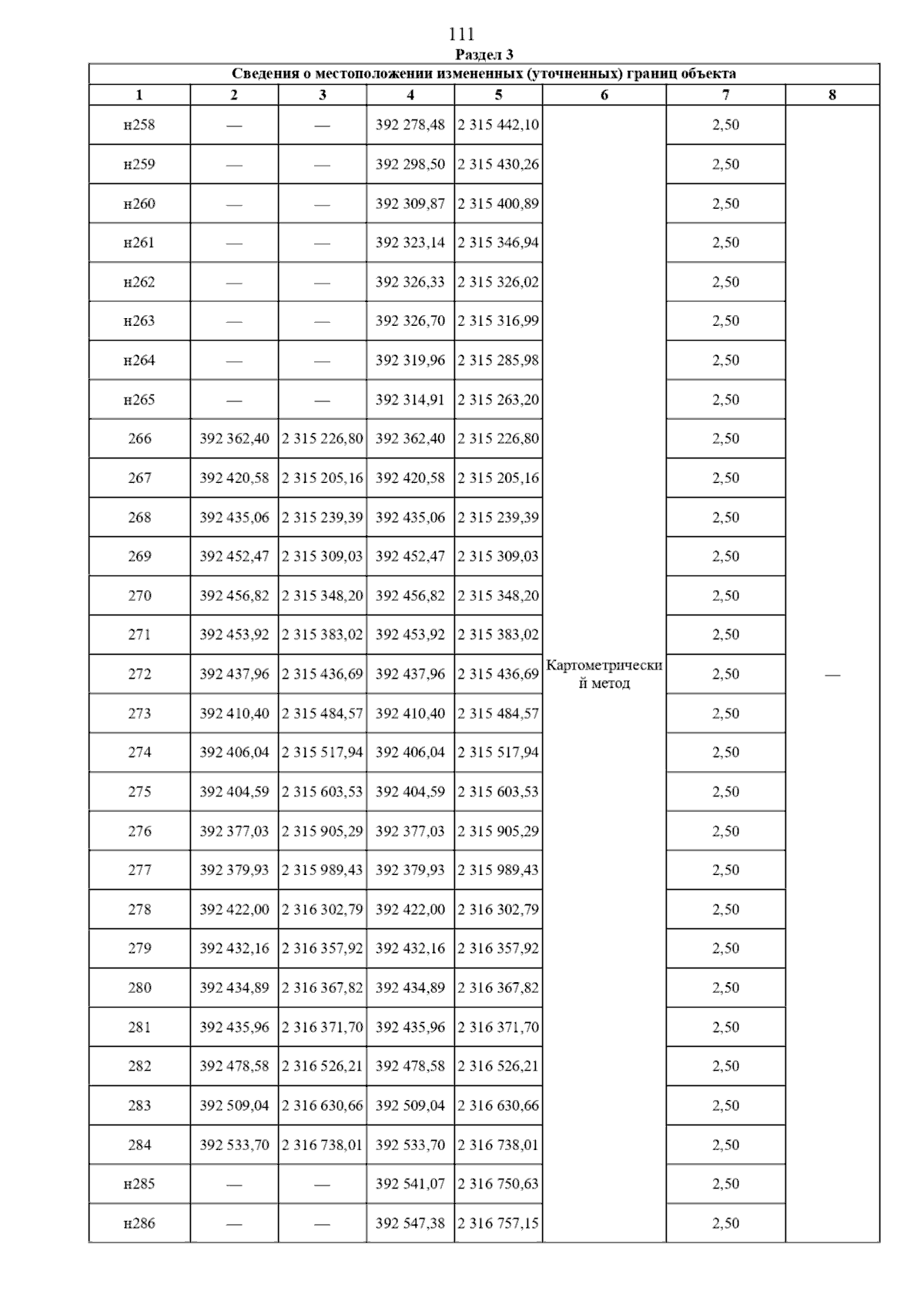 111

Раздел 3

Сведения о местоположении измененных (уточненных) границ объекта

| 1 | 2 | 3 | 4 | 5 | 6 | 7 | 8 |
|---|---|---|---|---|---|---|---|
| н258 | — | — | 392 278,48 | 2 315 442,10 | Картометрический метод | 2,50 | — |
| н259 | — | — | 392 298,50 | 2 315 430,26 | | 2,50 | |
| н260 | — | — | 392 309,87 | 2 315 400,89 | | 2,50 | |
| н261 | — | — | 392 323,14 | 2 315 346,94 | | 2,50 | |
| н262 | — | — | 392 326,33 | 2 315 326,02 | | 2,50 | |
| н263 | — | — | 392 326,70 | 2 315 316,99 | | 2,50 | |
| н264 | — | — | 392 319,96 | 2 315 285,98 | | 2,50 | |
| н265 | — | — | 392 314,91 | 2 315 263,20 | | 2,50 | |
| 266 | 392 362,40 | 2 315 226,80 | 392 362,40 | 2 315 226,80 | | 2,50 | |
| 267 | 392 420,58 | 2 315 205,16 | 392 420,58 | 2 315 205,16 | | 2,50 | |
| 268 | 392 435,06 | 2 315 239,39 | 392 435,06 | 2 315 239,39 | | 2,50 | |
| 269 | 392 452,47 | 2 315 309,03 | 392 452,47 | 2 315 309,03 | | 2,50 | |
| 270 | 392 456,82 | 2 315 348,20 | 392 456,82 | 2 315 348,20 | | 2,50 | |
| 271 | 392 453,92 | 2 315 383,02 | 392 453,92 | 2 315 383,02 | | 2,50 | |
| 272 | 392 437,96 | 2 315 436,69 | 392 437,96 | 2 315 436,69 | | 2,50 | |
| 273 | 392 410,40 | 2 315 484,57 | 392 410,40 | 2 315 484,57 | | 2,50 | |
| 274 | 392 406,04 | 2 315 517,94 | 392 406,04 | 2 315 517,94 | | 2,50 | |
| 275 | 392 404,59 | 2 315 603,53 | 392 404,59 | 2 315 603,53 | | 2,50 | |
| 276 | 392 377,03 | 2 315 905,29 | 392 377,03 | 2 315 905,29 | | 2,50 | |
| 277 | 392 379,93 | 2 315 989,43 | 392 379,93 | 2 315 989,43 | | 2,50 | |
| 278 | 392 422,00 | 2 316 302,79 | 392 422,00 | 2 316 302,79 | | 2,50 | |
| 279 | 392 432,16 | 2 316 357,92 | 392 432,16 | 2 316 357,92 | | 2,50 | |
| 280 | 392 434,89 | 2 316 367,82 | 392 434,89 | 2 316 367,82 | | 2,50 | |
| 281 | 392 435,96 | 2 316 371,70 | 392 435,96 | 2 316 371,70 | | 2,50 | |
| 282 | 392 478,58 | 2 316 526,21 | 392 478,58 | 2 316 526,21 | | 2,50 | |
| 283 | 392 509,04 | 2 316 630,66 | 392 509,04 | 2 316 630,66 | | 2,50 | |
| 284 | 392 533,70 | 2 316 738,01 | 392 533,70 | 2 316 738,01 | | 2,50 | |
| н285 | — | — | 392 541,07 | 2 316 750,63 | | 2,50 | |
| н286 | — | — | 392 547,38 | 2 316 757,15 | | 2,50 | |